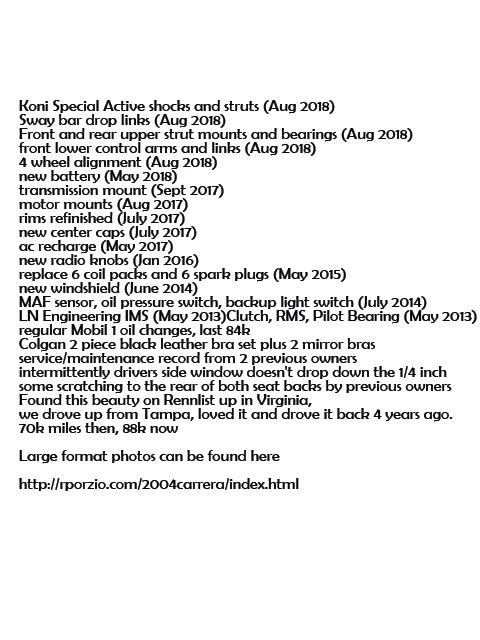 Koni Special Active shocks and struts (Aug 2018)
Sway bar drop links (Aug 2018)
Front and rear upper strut mounts and bearings (Aug 2018)
front lower control arms and links (Aug 2018)
4 wheel alignment (Aug 2018)
new battery (May 2018)
transmission mount (Sept 2017)
motor mounts (Aug 2017)
rims refinished (July 2017)
new center caps (July 2017)
ac recharge (May 2017)
new radio knobs (Jan 2016)
replace 6 coil packs and 6 spark plugs (May 2015)
new windshield (June 2014)
MAF sensor, oil pressure switch, backup light switch (July 2014)
LN Engineering IMS (May 2013)Clutch, RMS, Pilot Bearing (May 2013)
regular Mobil 1 oil changes, last 84k
Colgan 2 piece black leather bra set plus 2 mirror bras
service/maintenance record from 2 previous owners
intermittently drivers side window doesn't drop down the 1/4 inch
some scratching to the rear of both seat backs by previous owners
Found this beauty on Rennlist up in Virginia,
we drove up from Tampa, loved it and drove it back 4 years ago.
70k miles then, 88k now

Large format photos can be found here

http://rporzio.com/2004carrera/index.html